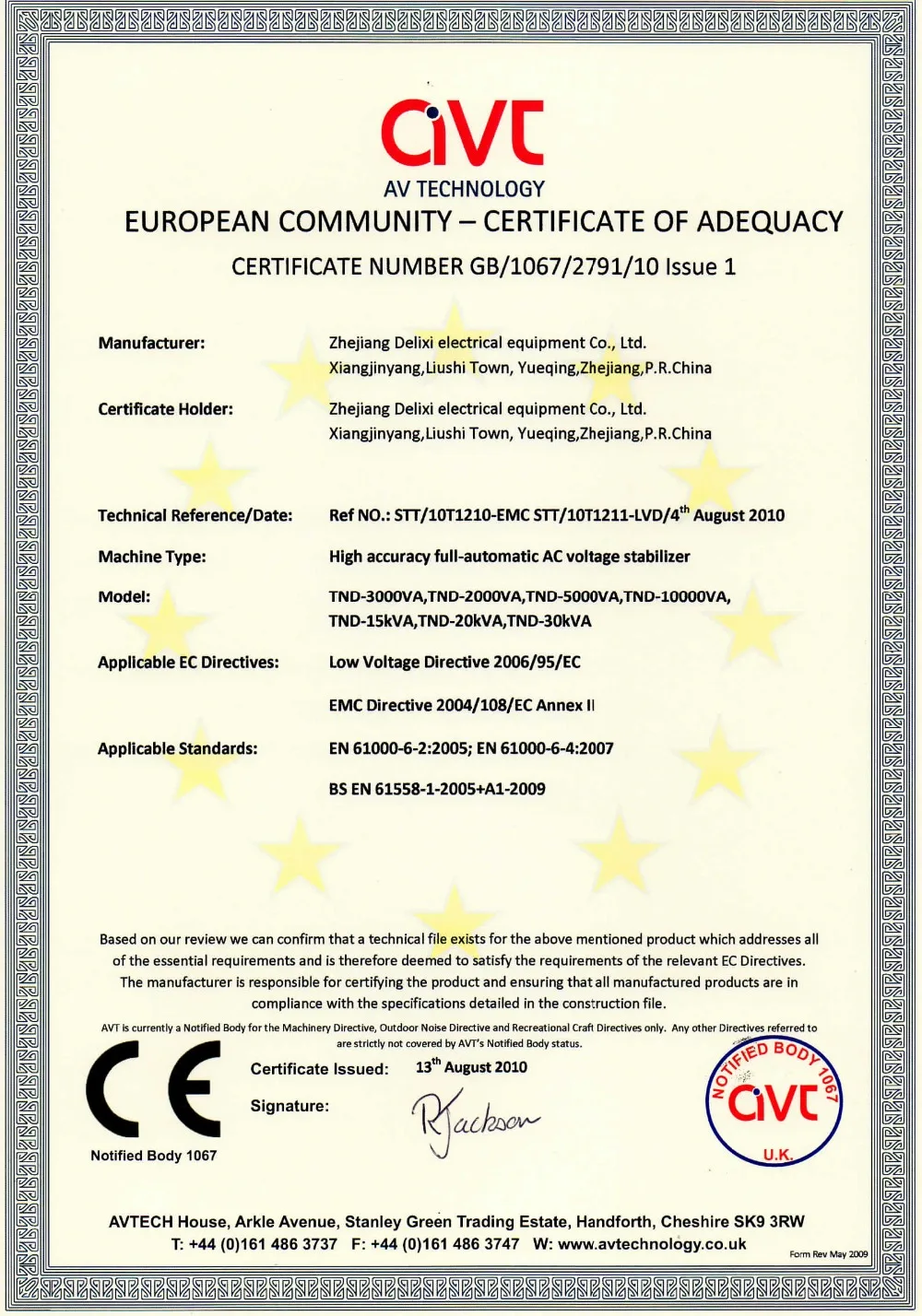 avt
AV TECHNOLOGY
EUROPEAN COMMUNITY – CERTIFICATE OF ADEQUACY
CERTIFICATE NUMBER GB/1067/2791/10 Issue 1

Manufacturer: Zhejiang Delixi electrical equipment Co., Ltd. Xiangjinyang,Liushi Town, Yueqing,Zhejiang,P.R.China

Certificate Holder: Zhejiang Delixi electrical equipment Co., Ltd. Xiangjinyang,Liushi Town, Yueqing,Zhejiang,P.R.China

Technical Reference/Date: Ref NO.: STT/10T1210-EMC STT/10T1211-LVD/4$^{th}$ August 2010

Machine Type: High accuracy full-automatic AC voltage stabilizer

Model: TND-3000VA,TND-2000VA,TND-5000VA,TND-10000VA, TND-15kVA,TND-20kVA,TND-30kVA

Applicable EC Directives: Low Voltage Directive 2006/95/EC

EMC Directive 2004/108/EC Annex II

Applicable Standards: EN 61000-6-2:2005; EN 61000-6-4:2007

BS EN 61558-1-2005+A1-2009

Based on our review we can confirm that a technical file exists for the above mentioned product which addresses all of the essential requirements and is therefore deemed to satisfy the requirements of the relevant EC Directives. The manufacturer is responsible for certifying the product and ensuring that all manufactured products are in compliance with the specifications detailed in the construction file.

AVT is currently a Notified Body for the Machinery Directive, Outdoor Noise Directive and Recreational Craft Directives only. Any other Directives referred to are strictly not covered by AVT's Notified Body status.

CE
Notified Body 1067

Certificate Issued: 13$^{th}$ August 2010

Signature: RJackson

NOTIFIED BODY 1067
avt
U.K.

AVTECH House, Arkle Avenue, Stanley Green Trading Estate, Handforth, Cheshire SK9 3RW
T: +44 (0)161 486 3737 F: +44 (0)161 486 3747 W: www.avtechnology.co.uk

Form Rev May 2009